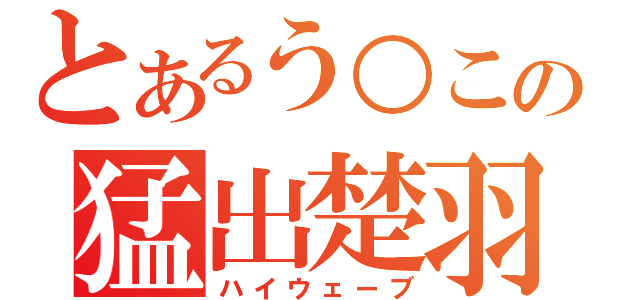 とあるう○この
猛出楚羽
ハイウェーブ